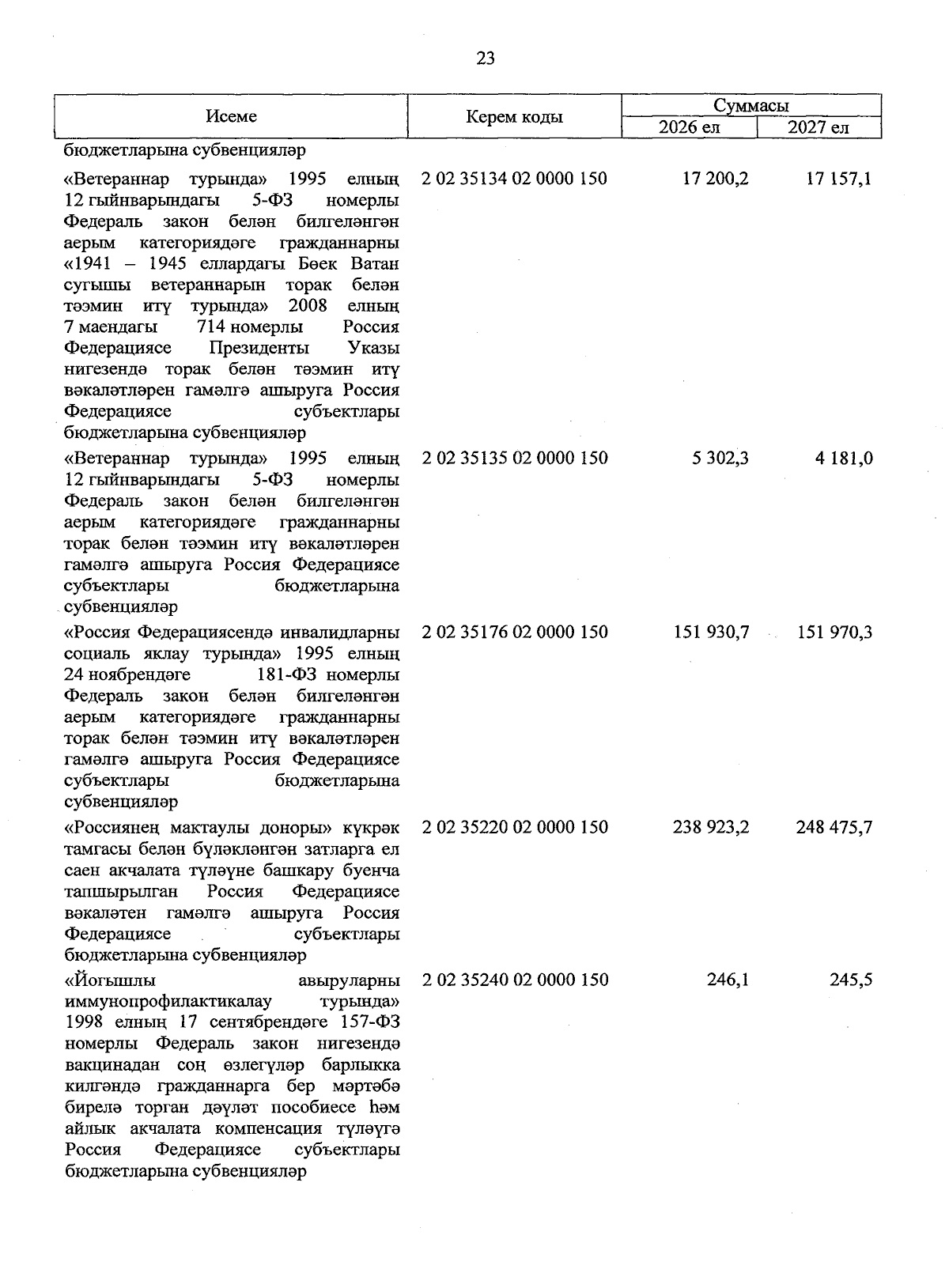 23

| Исеме | Керем коды | Суммасы 2026 ел | Суммасы 2027 ел |
|---|---|---|---|
| бюджетларына субвенцияләр | | | |
| «Ветераннар турында» 1995 елның 12 гыйнварындагы 5-ФЗ номерлы Федераль закон белән билгеләнгән аерым категориядәге гражданнарны «1941 – 1945 еллардагы Бөек Ватан сугышы ветераннарын торак белән тәэмин итү турында» 2008 елның 7 маендагы 714 номерлы Россия Федерациясе Президенты Указы нигезендә торак белән тәэмин итү вәкаләтләрен гамәлгә ашыруга Россия Федерациясе субъектлары бюджетларына субвенцияләр | 2 02 35134 02 0000 150 | 17 200,2 | 17 157,1 |
| «Ветераннар турында» 1995 елның 12 гыйнварындагы 5-ФЗ номерлы Федераль закон белән билгеләнгән аерым категориядәге гражданнарны торак белән тәэмин итү вәкаләтләрен гамәлгә ашыруга Россия Федерациясе субъектлары бюджетларына субвенцияләр | 2 02 35135 02 0000 150 | 5 302,3 | 4 181,0 |
| «Россия Федерациясендә инвалидларны социаль яклау турында» 1995 елның 24 ноябрендәге 181-ФЗ номерлы Федераль закон белән билгеләнгән аерым категориядәге гражданнарны торак белән тәэмин итү вәкаләтләрен гамәлгә ашыруга Россия Федерациясе субъектлары бюджетларына субвенцияләр | 2 02 35176 02 0000 150 | 151 930,7 | 151 970,3 |
| «Россиянең мактаулы доноры» күкрәк тамгасы белән бүләкләнгән затларга ел саен акчалата түләүне башкару буенча тапшырылган Россия Федерациясе вәкаләтен гамәлгә ашыруга Россия Федерациясе субъектлары бюджетларына субвенцияләр | 2 02 35220 02 0000 150 | 238 923,2 | 248 475,7 |
| «Йогышлы авыруларны иммунопрофилактикалау турында» 1998 елның 17 сентябрендәге 157-ФЗ номерлы Федераль закон нигезендә вакцинадан соң өзлегүләр барлыкка килгәндә гражданнарга бер мәртәбә бирелә торган дәүләт пособиесе һәм айлык акчалата компенсация түләүгә Россия Федерациясе субъектлары бюджетларына субвенцияләр | 2 02 35240 02 0000 150 | 246,1 | 245,5 |